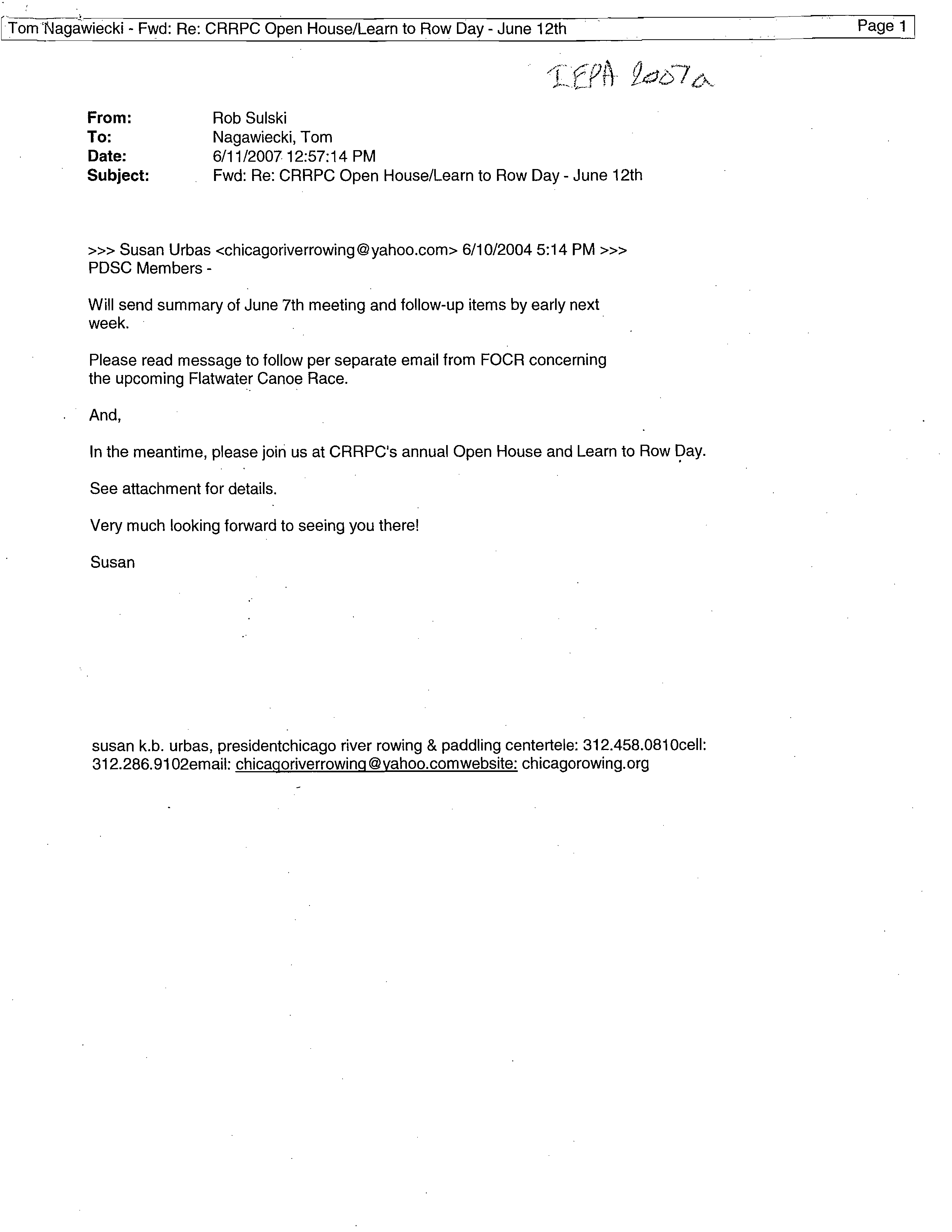 Tom Nagawiecki - Fwd: Re: CRRPC Open House/Learn to Row Day - June 12th

Page 1

IEPA 2007a

From: Rob Sulski
To: Nagawiecki, Tom
Date: 6/11/2007 12:57:14 PM
Subject: Fwd: Re: CRRPC Open House/Learn to Row Day - June 12th

>>> Susan Urbas <chicagoriverrowing@yahoo.com> 6/10/2004 5:14 PM >>>
PDSC Members -

Will send summary of June 7th meeting and follow-up items by early next week.

Please read message to follow per separate email from FOCR concerning the upcoming Flatwater Canoe Race.

And,

In the meantime, please join us at CRRPC's annual Open House and Learn to Row Day.

See attachment for details.

Very much looking forward to seeing you there!

Susan

susan k.b. urbas, presidentchicago river rowing & paddling centertele: 312.458.0810cell: 312.286.9102email: chicagoriverrowing@yahoo.comwebsite: chicagorowing.org